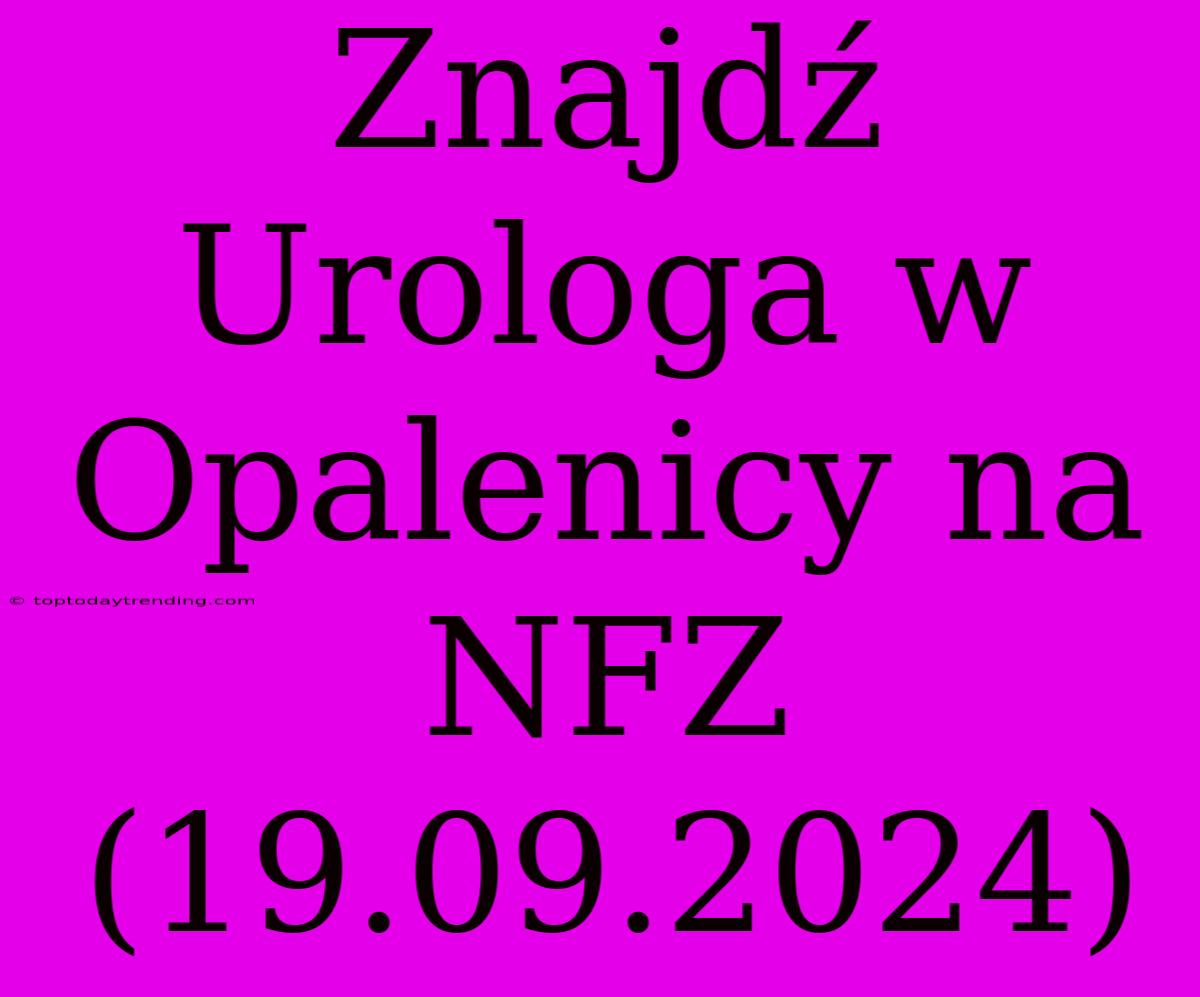 Znajdź Urologa w Opalenicy na NFZ (19.09.2024)

© toptodaytrending.com